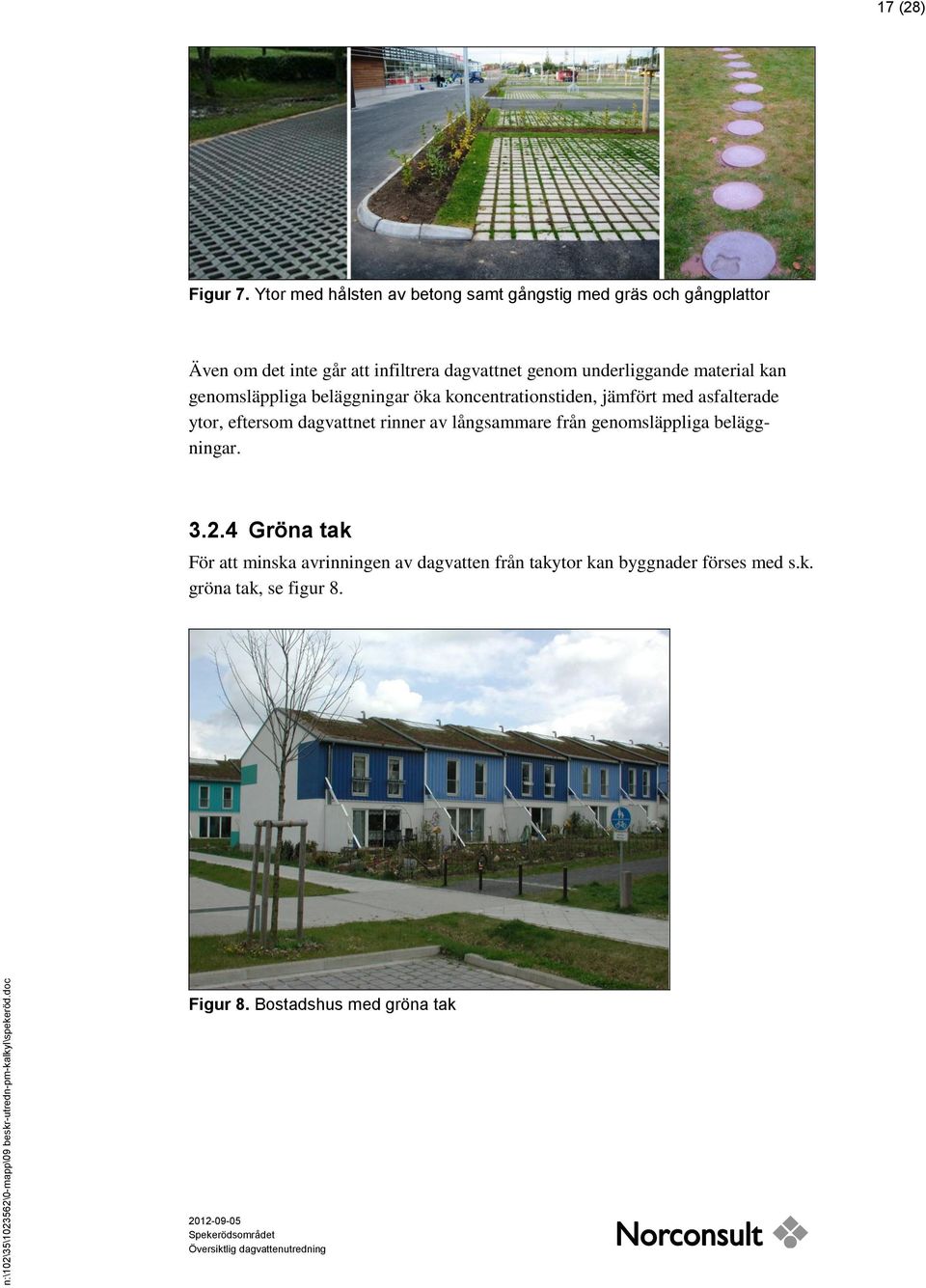 17 (28)

Figur 7. Ytor med hålsten av betong samt gångstig med gräs och gångplattor

Även om det inte går att infiltrera dagvattnet genom underliggande material kan genomsläppliga beläggningar öka koncentrationstiden, jämfört med asfalterade ytor, eftersom dagvattnet rinner av långsammare från genomsläppliga beläggningar.

3.2.4 Gröna tak

För att minska avrinningen av dagvatten från takytor kan byggnader förses med s.k. gröna tak, se figur 8.

Figur 8. Bostadshus med gröna tak

n:\102\35\1023562\0-mapp\09 beskr-utredn-pm-kalkyl\spekeröd.doc

2012-09-05
Spekerödsområdet
Översiktlig dagvattenutredning

Norconsult